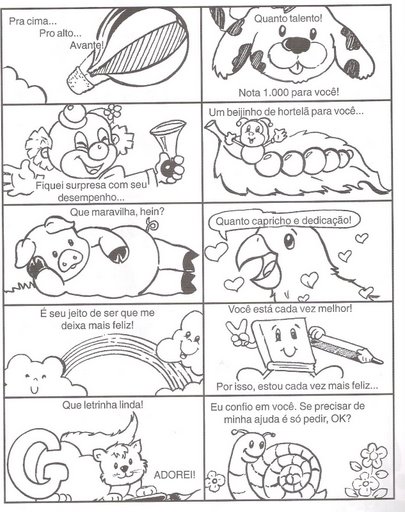 Pra cima...
Pro alto...
Avante!

Quanto talento!

Nota 1.000 para você!

Fiquei surpresa com seu desempenho...

Um beijinho de hortelã para você...

Que maravilha, hein?

Quanto capricho e dedicação!

É seu jeito de ser que me deixa mais feliz!

Você está cada vez melhor!

Por isso, estou cada vez mais feliz...

Que letrinha linda!

G

ADOREI!

Eu confio em você. Se precisar de minha ajuda é só pedir, OK?